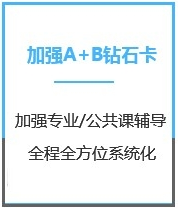 加强A+B钻石卡

加强专业/公共课辅导

全程全方位系统化